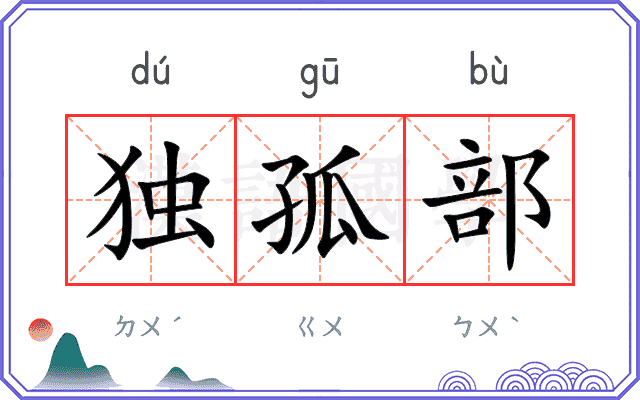 dú gū bù

独孤部

ㄉㄨˊ ㄍㄨ ㄅㄨˋ